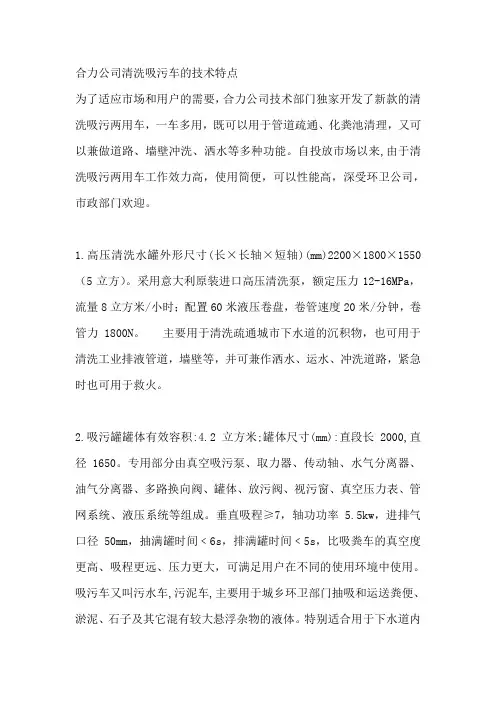 合力公司清洗吸污车的技术特点

为了适应市场和用户的需要，合力公司技术部门独家开发了新款的清洗吸污两用车，一车多用，既可以用于管道疏通、化粪池清理，又可以兼做道路、墙壁冲洗、洒水等多种功能。自投放市场以来,由于清洗吸污两用车工作效力高，使用简便，可以性能高，深受环卫公司，市政部门欢迎。

1.高压清洗水罐外形尺寸(长×长轴×短轴)(mm)2200×1800×1550（5 立方）。采用意大利原装进口高压清洗泵，额定压力 12-16MPa，流量 8 立方米/小时；配置 60 米液压卷盘，卷管速度 20 米/分钟，卷管力 1800N。　主要用于清洗疏通城市下水道的沉积物，也可用于清洗工业排液管道，墙壁等，并可兼作洒水、运水、冲洗道路，紧急时也可用于救火。

2.吸污罐罐体有效容积:4.2 立方米;罐体尺寸(mm):直段长 2000,直径 1650。专用部分由真空吸污泵、取力器、传动轴、水气分离器、油气分离器、多路换向阀、罐体、放污阀、视污窗、真空压力表、管网系统、液压系统等组成。垂直吸程≥7，轴功功率 5.5kw，进排气口径 50mm，抽满罐时间＜6s，排满罐时间＜5s，比吸粪车的真空度更高、吸程更远、压力更大，可满足用户在不同的使用环境中使用。吸污车又叫污水车,污泥车,主要用于城乡环卫部门抽吸和运送粪便、淤泥、石子及其它混有较大悬浮杂物的液体。特别适合用于下水道内